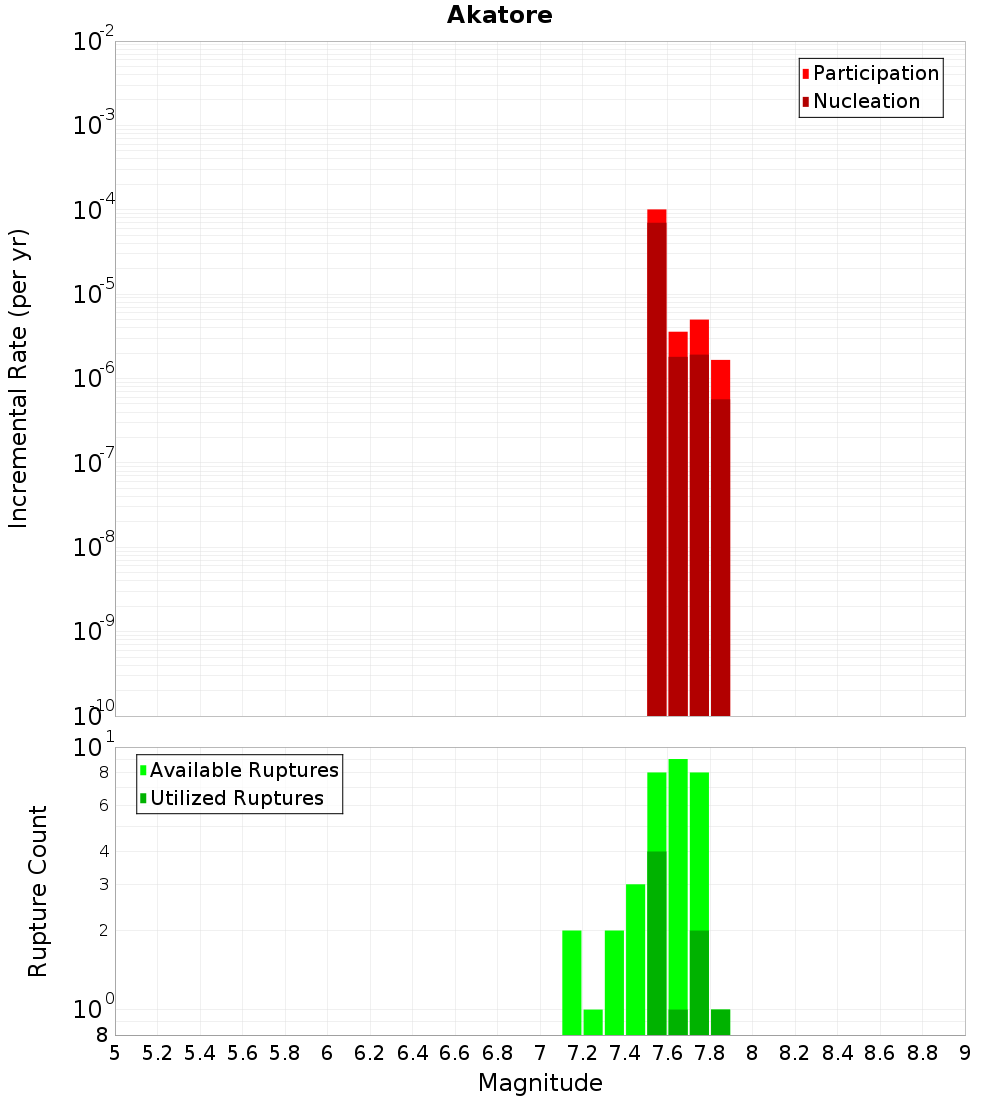 Akatore

Participation
Nucleation

Incremental Rate (per yr)

$10^{-2}$
$10^{-3}$
$10^{-4}$
$10^{-5}$
$10^{-6}$
$10^{-7}$
$10^{-8}$
$10^{-9}$
$10^{-10}$

Available Ruptures
Utilized Ruptures

Rupture Count

$10^{1}$
8
6
4
3
2
$10^{0}$
8

5 5.2 5.4 5.6 5.8 6 6.2 6.4 6.6 6.8 7 7.2 7.4 7.6 7.8 8 8.2 8.4 8.6 8.8 9

Magnitude